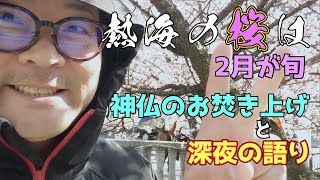 熱海の桜は
2月が旬
神仏のお焚き上げ
と
深夜の語り